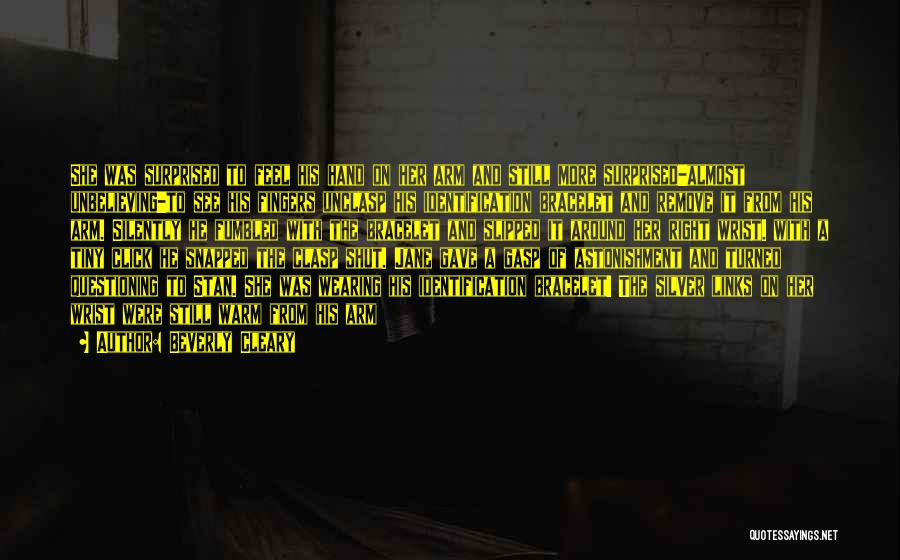 SHE WAS SURPRISED TO FEEL HIS HAND ON HER ARM AND STILL MORE SURPRISED-ALMOST UNBELIEVING-TO SEE HIS FINGERS UNCLASP HIS IDENTIFICATION BRACELET AND REMOVE IT FROM HIS ARM. SILENTLY HE FUMBLED WITH THE BRACELET AND SLIPPED IT AROUND HER RIGHT WRIST. WITH A TINY CLICK HE SNAPPED THE CLASP SHUT. JANE GAVE A GASP OF ASTONISHMENT AND TURNED QUESTIONING TO STAN. SHE WAS WEARING HIS IDENTIFICATION BRACELET! THE SILVER LINKS ON HER WRIST WERE STILL WARM FROM HIS ARM

• AUTHOR: BEVERLY CLEARY

QUOTESSAYINGS.NET